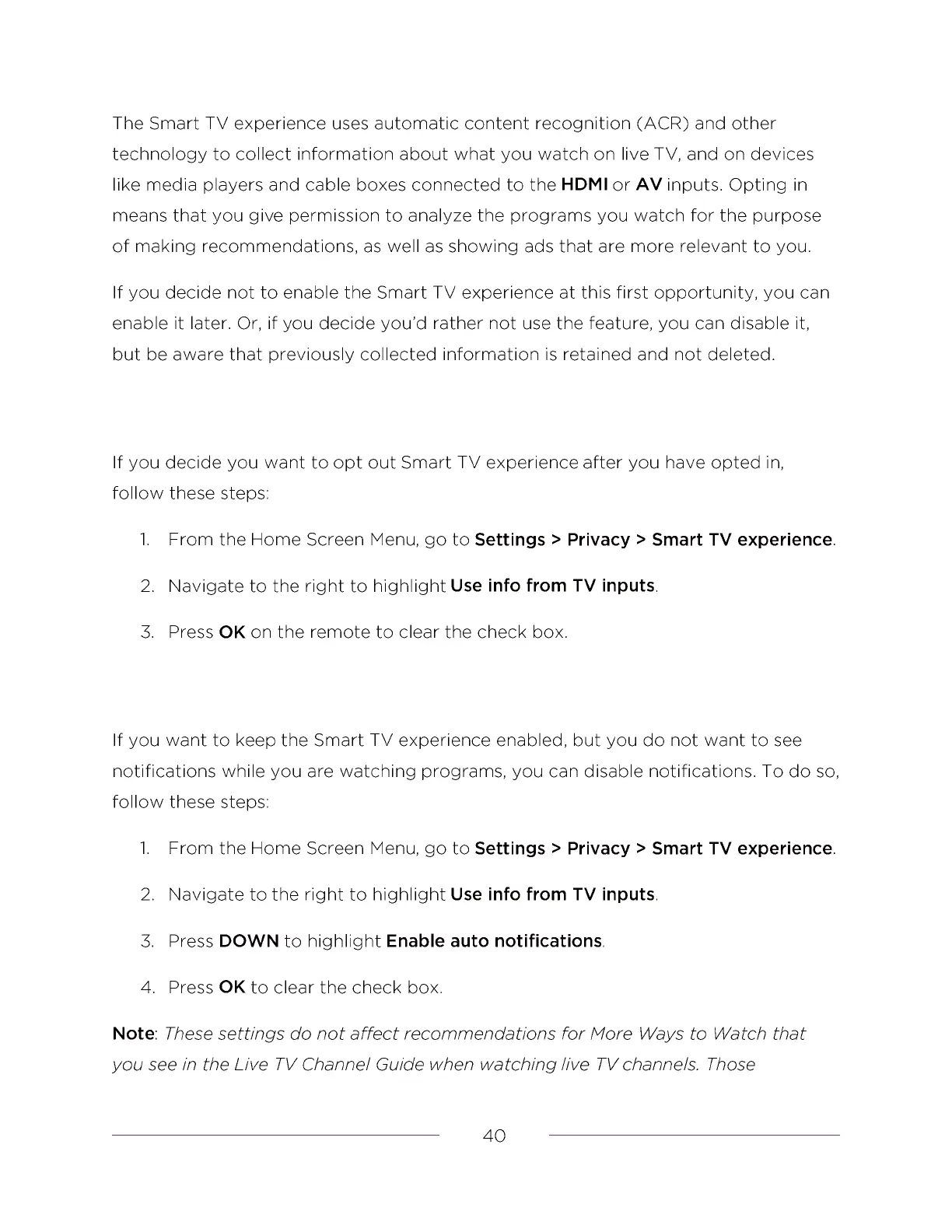 The Smart TV experience uses automatic content recognition (ACR) and other technology to collect information about what you watch on live TV, and on devices like media players and cable boxes connected to the HDMI or AV inputs. Opting in means that you give permission to analyze the programs you watch for the purpose of making recommendations, as well as showing ads that are more relevant to you.

If you decide not to enable the Smart TV experience at this first opportunity, you can enable it later. Or, if you decide you'd rather not use the feature, you can disable it, but be aware that previously collected information is retained and not deleted.

If you decide you want to opt out Smart TV experience after you have opted in, follow these steps:

1. From the Home Screen Menu, go to Settings > Privacy > Smart TV experience.
2. Navigate to the right to highlight Use info from TV inputs.
3. Press OK on the remote to clear the check box.

If you want to keep the Smart TV experience enabled, but you do not want to see notifications while you are watching programs, you can disable notifications. To do so, follow these steps:

1. From the Home Screen Menu, go to Settings > Privacy > Smart TV experience.
2. Navigate to the right to highlight Use info from TV inputs.
3. Press DOWN to highlight Enable auto notifications.
4. Press OK to clear the check box.

Note: These settings do not affect recommendations for More Ways to Watch that you see in the Live TV Channel Guide when watching live TV channels. Those

40